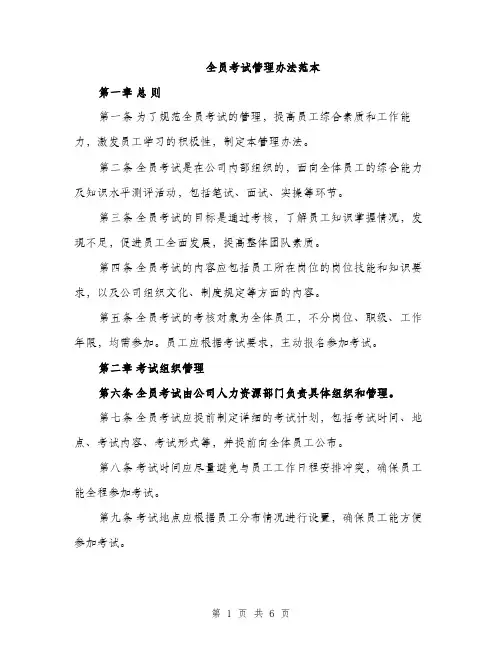 全员考试管理办法范本

第一章 总 则

第一条 为了规范全员考试的管理，提高员工综合素质和工作能力，激发员工学习的积极性，制定本管理办法。

第二条 全员考试是在公司内部组织的，面向全体员工的综合能力及知识水平测评活动，包括笔试、面试、实操等环节。

第三条 全员考试的目标是通过考核，了解员工知识掌握情况，发现不足，促进员工全面发展，提高整体团队素质。

第四条 全员考试的内容应包括员工所在岗位的岗位技能和知识要求，以及公司组织文化、制度规定等方面的内容。

第五条 全员考试的考核对象为全体员工，不分岗位、职级、工作年限，均需参加。员工应根据考试要求，主动报名参加考试。

第二章 考试组织管理

第六条 全员考试由公司人力资源部门负责具体组织和管理。

第七条 全员考试应提前制定详细的考试计划，包括考试时间、地点、考试内容、考试形式等，并提前向全体员工公布。

第八条 考试时间应尽量避免与员工工作日程安排冲突，确保员工能全程参加考试。

第九条 考试地点应根据员工分布情况进行设置，确保员工能方便参加考试。

第 1 页 共 6 页